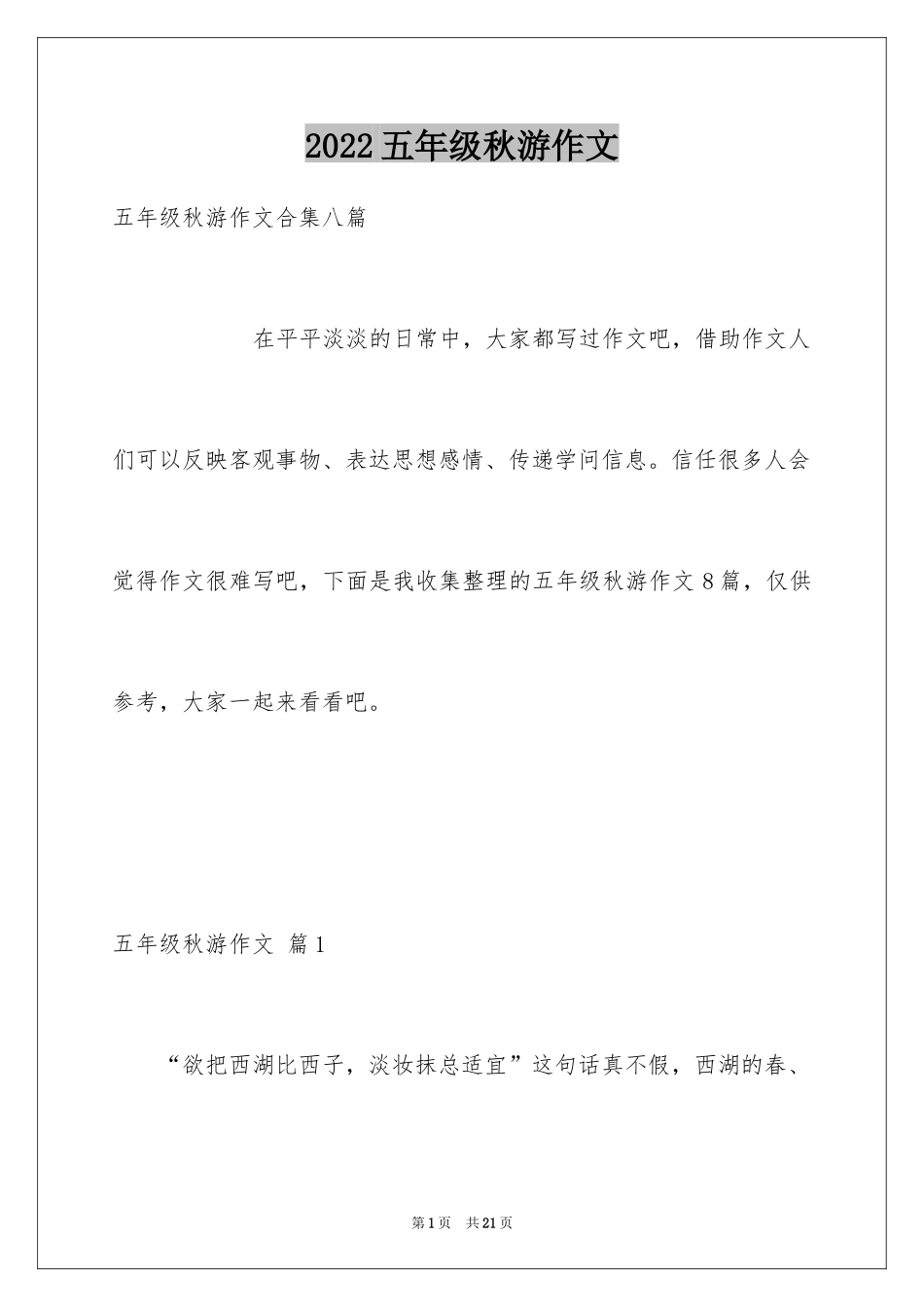 2022五年级秋游作文

五年级秋游作文合集八篇

在平平淡淡的日常中，大家都写过作文吧，借助作文人们可以反映客观事物、表达思想感情、传递学问信息。信任很多人会觉得作文很难写吧，下面是我收集整理的五年级秋游作文8篇，仅供参考，大家一起来看看吧。

五年级秋游作文 篇1

“欲把西湖比西子，淡妆抹总适宜”这句话真不假，西湖的春、

第1页 共21页